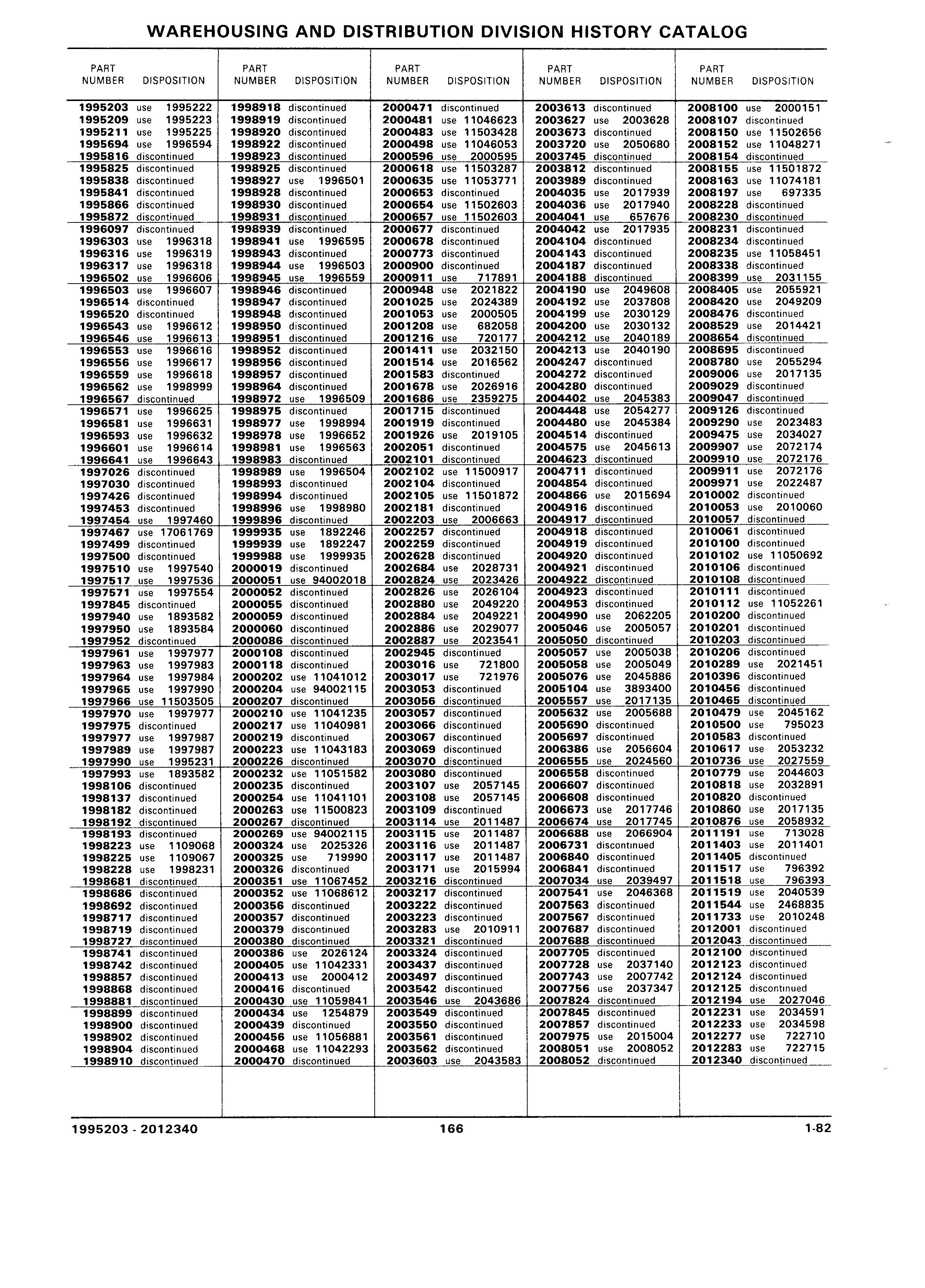 WAREHOUSING AND DISTRIBUTION DIVISION HISTORY CATALOG

| PART NUMBER | DISPOSITION |
|---|---|
| 1995203 | use 1995222 |
| 1995209 | use 1995223 |
| 1995211 | use 1995225 |
| 1995694 | use 1996594 |
| 1995816 | discontinued |
| 1995825 | discontinued |
| 1995838 | discontinued |
| 1995841 | discontinued |
| 1995866 | discontinued |
| 1995872 | discontinued |
| 1996097 | discontinued |
| 1996303 | use 1996318 |
| 1996316 | use 1996319 |
| 1996317 | use 1996318 |
| 1996502 | use 1996606 |
| 1996503 | use 1996607 |
| 1996514 | discontinued |
| 1996520 | discontinued |
| 1996543 | use 1996612 |
| 1996546 | use 1996613 |
| 1996553 | use 1996616 |
| 1996556 | use 1996617 |
| 1996559 | use 1996618 |
| 1996562 | use 1998999 |
| 1996567 | discontinued |
| 1996571 | use 1996625 |
| 1996581 | use 1996631 |
| 1996593 | use 1996632 |
| 1996601 | use 1996614 |
| 1996641 | use 1996643 |
| 1997026 | discontinued |
| 1997030 | discontinued |
| 1997426 | discontinued |
| 1997453 | discontinued |
| 1997454 | use 1997460 |
| 1997467 | use 17061769 |
| 1997499 | discontinued |
| 1997500 | discontinued |
| 1997510 | use 1997540 |
| 1997517 | use 1997536 |
| 1997571 | use 1997554 |
| 1997845 | discontinued |
| 1997940 | use 1893582 |
| 1997950 | use 1893584 |
| 1997952 | discontinued |
| 1997961 | use 1997977 |
| 1997963 | use 1997983 |
| 1997964 | use 1997984 |
| 1997965 | use 1997990 |
| 1997966 | use 11503505 |
| 1997970 | use 1997977 |
| 1997975 | discontinued |
| 1997977 | use 1997987 |
| 1997989 | use 1997987 |
| 1997990 | use 1995231 |
| 1997993 | use 1893582 |
| 1998106 | discontinued |
| 1998137 | discontinued |
| 1998182 | discontinued |
| 1998192 | discontinued |
| 1998193 | discontinued |
| 1998223 | use 1109068 |
| 1998225 | use 1109067 |
| 1998228 | use 1998231 |
| 1998681 | discontinued |
| 1998686 | discontinued |
| 1998692 | discontinued |
| 1998717 | discontinued |
| 1998719 | discontinued |
| 1998727 | discontinued |
| 1998741 | discontinued |
| 1998742 | discontinued |
| 1998857 | discontinued |
| 1998868 | discontinued |
| 1998881 | discontinued |
| 1998899 | discontinued |
| 1998900 | discontinued |
| 1998902 | discontinued |
| 1998904 | discontinued |
| 1998910 | discontinued |

| PART NUMBER | DISPOSITION |
|---|---|
| 1998918 | discontinued |
| 1998919 | discontinued |
| 1998920 | discontinued |
| 1998922 | discontinued |
| 1998923 | discontinued |
| 1998925 | discontinued |
| 1998927 | use 1996501 |
| 1998928 | discontinued |
| 1998930 | discontinued |
| 1998931 | discontinued |
| 1998939 | discontinued |
| 1998941 | use 1996595 |
| 1998943 | discontinued |
| 1998944 | use 1996503 |
| 1998945 | use 1996559 |
| 1998946 | discontinued |
| 1998947 | discontinued |
| 1998948 | discontinued |
| 1998950 | discontinued |
| 1998951 | discontinued |
| 1998952 | discontinued |
| 1998956 | discontinued |
| 1998957 | discontinued |
| 1998964 | discontinued |
| 1998972 | use 1996509 |
| 1998975 | discontinued |
| 1998977 | use 1998994 |
| 1998978 | use 1996652 |
| 1998981 | use 1996563 |
| 1998983 | discontinued |
| 1998989 | use 1996504 |
| 1998993 | discontinued |
| 1998994 | discontinued |
| 1998996 | use 1998980 |
| 1999896 | discontinued |
| 1999935 | use 1892246 |
| 1999939 | use 1892247 |
| 1999988 | use 1999935 |
| 2000019 | discontinued |
| 2000051 | use 94002018 |
| 2000052 | discontinued |
| 2000055 | discontinued |
| 2000059 | discontinued |
| 2000060 | discontinued |
| 2000086 | discontinued |
| 2000108 | discontinued |
| 2000118 | discontinued |
| 2000202 | use 11041012 |
| 2000204 | use 94002115 |
| 2000207 | discontinued |
| 2000210 | use 11041235 |
| 2000217 | use 11040981 |
| 2000219 | discontinued |
| 2000223 | use 11043183 |
| 2000226 | discontinued |
| 2000232 | use 11051582 |
| 2000235 | discontinued |
| 2000254 | use 11041101 |
| 2000263 | use 11500823 |
| 2000267 | discontinued |
| 2000269 | use 94002115 |
| 2000324 | use 2025326 |
| 2000325 | use 719990 |
| 2000326 | discontinued |
| 2000351 | use 11067452 |
| 2000352 | use 11068612 |
| 2000356 | discontinued |
| 2000357 | discontinued |
| 2000379 | discontinued |
| 2000380 | discontinued |
| 2000386 | use 2026124 |
| 2000405 | use 11042331 |
| 2000413 | use 2000412 |
| 2000416 | discontinued |
| 2000430 | use 11059841 |
| 2000434 | use 1254879 |
| 2000439 | discontinued |
| 2000456 | use 11056881 |
| 2000468 | use 11042293 |
| 2000470 | discontinued |

| PART NUMBER | DISPOSITION |
|---|---|
| 2000471 | discontinued |
| 2000481 | use 11046623 |
| 2000483 | use 11503428 |
| 2000498 | use 11046053 |
| 2000596 | use 2000595 |
| 2000618 | use 11503287 |
| 2000635 | use 11053771 |
| 2000653 | discontinued |
| 2000654 | use 11502603 |
| 2000657 | use 11502603 |
| 2000677 | discontinued |
| 2000678 | discontinued |
| 2000773 | discontinued |
| 2000900 | discontinued |
| 2000911 | use 717891 |
| 2000948 | use 2021822 |
| 2001025 | use 2024389 |
| 2001053 | use 2000505 |
| 2001208 | use 682058 |
| 2001216 | use 720177 |
| 2001411 | use 2032150 |
| 2001514 | use 2016562 |
| 2001583 | discontinued |
| 2001678 | use 2026916 |
| 2001686 | use 2359275 |
| 2001715 | discontinued |
| 2001919 | discontinued |
| 2001926 | use 2019105 |
| 2002051 | discontinued |
| 2002101 | discontinued |
| 2002102 | use 11500917 |
| 2002104 | discontinued |
| 2002105 | use 11501872 |
| 2002181 | discontinued |
| 2002203 | use 2006663 |
| 2002257 | discontinued |
| 2002259 | discontinued |
| 2002628 | discontinued |
| 2002684 | use 2028731 |
| 2002824 | use 2023426 |
| 2002826 | use 2026104 |
| 2002880 | use 2049220 |
| 2002884 | use 2049221 |
| 2002886 | use 2029077 |
| 2002887 | use 2023541 |
| 2002945 | discontinued |
| 2003016 | use 721800 |
| 2003017 | use 721976 |
| 2003053 | discontinued |
| 2003056 | discontinued |
| 2003057 | discontinued |
| 2003066 | discontinued |
| 2003067 | discontinued |
| 2003069 | discontinued |
| 2003070 | discontinued |
| 2003080 | discontinued |
| 2003107 | use 2057145 |
| 2003108 | use 2057145 |
| 2003109 | discontinued |
| 2003114 | use 2011487 |
| 2003115 | use 2011487 |
| 2003116 | use 2011487 |
| 2003117 | use 2011487 |
| 2003171 | use 2015994 |
| 2003216 | discontinued |
| 2003217 | discontinued |
| 2003222 | discontinued |
| 2003223 | discontinued |
| 2003283 | use 2010911 |
| 2003321 | discontinued |
| 2003324 | discontinued |
| 2003437 | discontinued |
| 2003497 | discontinued |
| 2003542 | discontinued |
| 2003546 | use 2043686 |
| 2003549 | discontinued |
| 2003550 | discontinued |
| 2003561 | discontinued |
| 2003562 | discontinued |
| 2003603 | use 2043583 |

| PART NUMBER | DISPOSITION |
|---|---|
| 2003613 | discontinued |
| 2003627 | use 2003628 |
| 2003673 | discontinued |
| 2003720 | use 2050680 |
| 2003745 | discontinued |
| 2003812 | discontinued |
| 2003989 | discontinued |
| 2004035 | use 2017939 |
| 2004036 | use 2017940 |
| 2004041 | use 657676 |
| 2004042 | use 2017935 |
| 2004104 | discontinued |
| 2004143 | discontinued |
| 2004187 | discontinued |
| 2004188 | discontinued |
| 2004190 | use 2049608 |
| 2004192 | use 2037808 |
| 2004199 | use 2030129 |
| 2004200 | use 2030132 |
| 2004212 | use 2040189 |
| 2004213 | use 2040190 |
| 2004247 | discontinued |
| 2004272 | discontinued |
| 2004280 | discontinued |
| 2004402 | use 2045383 |
| 2004448 | use 2054277 |
| 2004480 | use 2045384 |
| 2004514 | discontinued |
| 2004575 | use 2045613 |
| 2004623 | discontinued |
| 2004711 | discontinued |
| 2004854 | discontinued |
| 2004866 | use 2015694 |
| 2004916 | discontinued |
| 2004917 | discontinued |
| 2004918 | discontinued |
| 2004919 | discontinued |
| 2004920 | discontinued |
| 2004921 | discontinued |
| 2004922 | discontinued |
| 2004923 | discontinued |
| 2004953 | discontinued |
| 2004990 | use 2062205 |
| 2005046 | use 2005057 |
| 2005050 | discontinued |
| 2005057 | use 2005038 |
| 2005058 | use 2005049 |
| 2005076 | use 2045886 |
| 2005104 | use 3893400 |
| 2005557 | use 2017135 |
| 2005632 | use 2005688 |
| 2005690 | discontinued |
| 2005697 | discontinued |
| 2006386 | use 2056604 |
| 2006555 | use 2024560 |
| 2006558 | discontinued |
| 2006607 | discontinued |
| 2006608 | discontinued |
| 2006673 | use 2017746 |
| 2006674 | use 2017745 |
| 2006688 | use 2066904 |
| 2006731 | discontinued |
| 2006840 | discontinued |
| 2006841 | discontinued |
| 2007034 | use 2039497 |
| 2007541 | use 2046368 |
| 2007563 | discontinued |
| 2007567 | discontinued |
| 2007687 | discontinued |
| 2007688 | discontinued |
| 2007705 | discontinued |
| 2007728 | use 2037140 |
| 2007743 | use 2007742 |
| 2007756 | use 2037347 |
| 2007824 | discontinued |
| 2007845 | discontinued |
| 2007857 | discontinued |
| 2007975 | use 2015004 |
| 2008051 | use 2008052 |
| 2008052 | discontinued |

| PART NUMBER | DISPOSITION |
|---|---|
| 2008100 | use 2000151 |
| 2008107 | discontinued |
| 2008150 | use 11502656 |
| 2008152 | use 11048271 |
| 2008154 | discontinued |
| 2008155 | use 11501872 |
| 2008163 | use 11074181 |
| 2008197 | use 697335 |
| 2008228 | discontinued |
| 2008230 | discontinued |
| 2008231 | discontinued |
| 2008234 | discontinued |
| 2008235 | use 11058451 |
| 2008338 | discontinued |
| 2008399 | use 2031155 |
| 2008405 | use 2055921 |
| 2008420 | use 2049209 |
| 2008476 | discontinued |
| 2008529 | use 2014421 |
| 2008654 | discontinued |
| 2008695 | discontinued |
| 2008780 | use 2055294 |
| 2009006 | use 2017135 |
| 2009029 | discontinued |
| 2009047 | discontinued |
| 2009126 | discontinued |
| 2009290 | use 2023483 |
| 2009475 | use 2034027 |
| 2009907 | use 2072174 |
| 2009910 | use 2072176 |
| 2009911 | use 2072176 |
| 2009971 | use 2022487 |
| 2010002 | discontinued |
| 2010053 | use 2010060 |
| 2010057 | discontinued |
| 2010061 | discontinued |
| 2010100 | discontinued |
| 2010102 | use 11050692 |
| 2010106 | discontinued |
| 2010108 | discontinued |
| 2010111 | discontinued |
| 2010112 | use 11052261 |
| 2010200 | discontinued |
| 2010201 | discontinued |
| 2010203 | discontinued |
| 2010206 | discontinued |
| 2010289 | use 2021451 |
| 2010396 | discontinued |
| 2010456 | discontinued |
| 2010465 | discontinued |
| 2010479 | use 2045162 |
| 2010500 | use 795023 |
| 2010583 | discontinued |
| 2010617 | use 2053232 |
| 2010736 | use 2027559 |
| 2010779 | use 2044603 |
| 2010818 | use 2032891 |
| 2010820 | discontinued |
| 2010860 | use 2017135 |
| 2010876 | use 2058932 |
| 2011191 | use 713028 |
| 2011403 | use 2011401 |
| 2011405 | discontinued |
| 2011517 | use 796392 |
| 2011518 | use 796393 |
| 2011519 | use 2040539 |
| 2011544 | use 2468835 |
| 2011733 | use 2010248 |
| 2012001 | discontinued |
| 2012043 | discontinued |
| 2012100 | discontinued |
| 2012123 | discontinued |
| 2012124 | discontinued |
| 2012125 | discontinued |
| 2012194 | use 2027046 |
| 2012231 | use 2034591 |
| 2012233 | use 2034598 |
| 2012277 | use 722710 |
| 2012283 | use 722715 |
| 2012340 | discontinued |

1995203 - 2012340 166 1-82